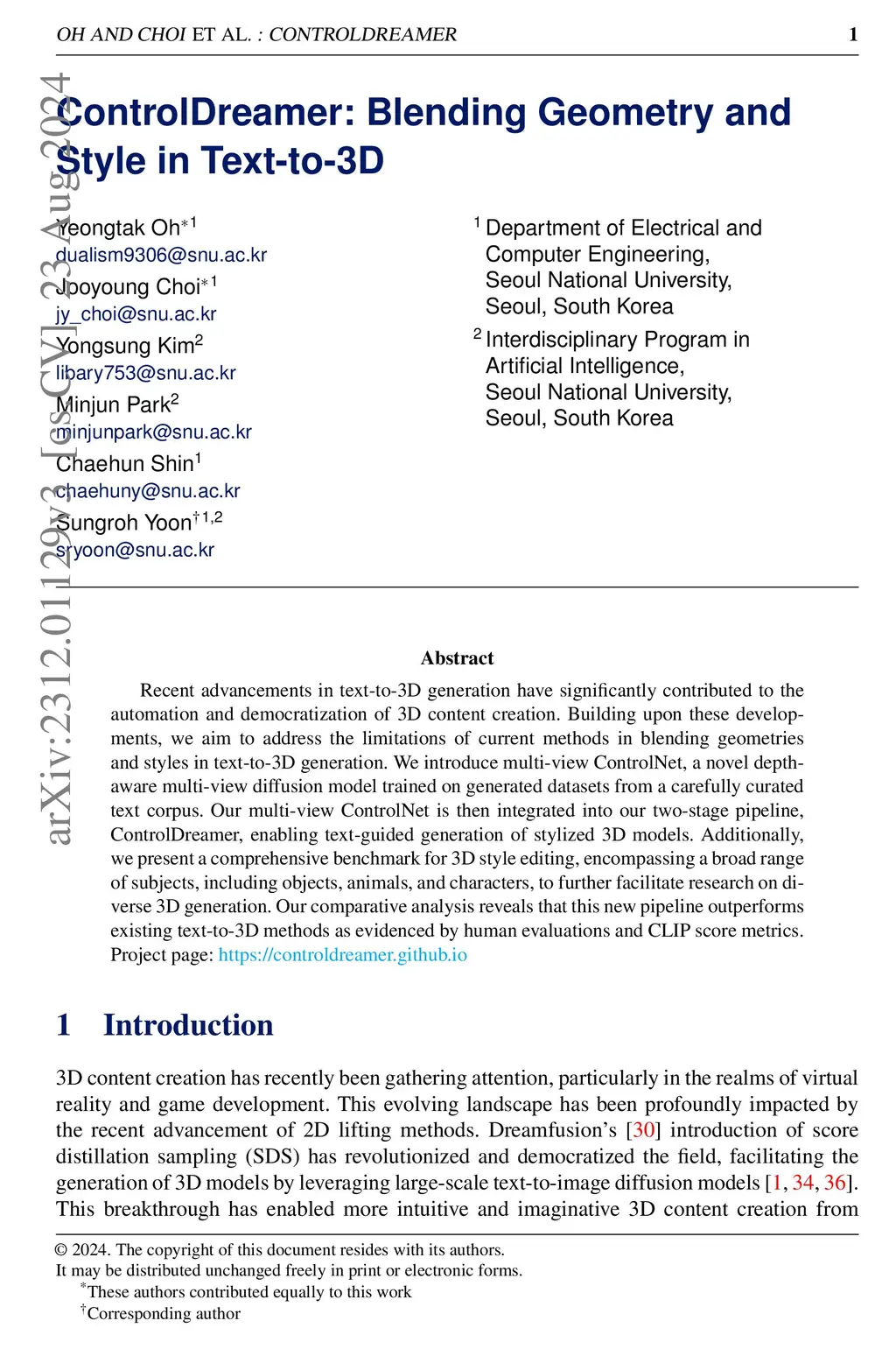 OH AND CHOI ET AL. : CONTROLDREAMER 1

arXiv:2312.01129v3 [cs.CV] 23 Aug 2024

ControlDreamer: Blending Geometry and Style in Text-to-3D

Yeongtak Oh$^{*1}$
dualism9306@snu.ac.kr
Jooyoung Choi$^{*1}$
jy_choi@snu.ac.kr
Yongsung Kim$^{2}$
libary753@snu.ac.kr
Minjun Park$^{2}$
minjunpark@snu.ac.kr
Chaehun Shin$^{1}$
chaehuny@snu.ac.kr
Sungroh Yoon$^{\dagger 1,2}$
sryoon@snu.ac.kr

$^{1}$ Department of Electrical and Computer Engineering, Seoul National University, Seoul, South Korea
$^{2}$ Interdisciplinary Program in Artificial Intelligence, Seoul National University, Seoul, South Korea

Abstract

Recent advancements in text-to-3D generation have significantly contributed to the automation and democratization of 3D content creation. Building upon these developments, we aim to address the limitations of current methods in blending geometries and styles in text-to-3D generation. We introduce multi-view ControlNet, a novel depth-aware multi-view diffusion model trained on generated datasets from a carefully curated text corpus. Our multi-view ControlNet is then integrated into our two-stage pipeline, ControlDreamer, enabling text-guided generation of stylized 3D models. Additionally, we present a comprehensive benchmark for 3D style editing, encompassing a broad range of subjects, including objects, animals, and characters, to further facilitate research on diverse 3D generation. Our comparative analysis reveals that this new pipeline outperforms existing text-to-3D methods as evidenced by human evaluations and CLIP score metrics. Project page: https://controldreamer.github.io

1 Introduction

3D content creation has recently been gathering attention, particularly in the realms of virtual reality and game development. This evolving landscape has been profoundly impacted by the recent advancement of 2D lifting methods. Dreamfusion's [30] introduction of score distillation sampling (SDS) has revolutionized and democratized the field, facilitating the generation of 3D models by leveraging large-scale text-to-image diffusion models [1, 34, 36]. This breakthrough has enabled more intuitive and imaginative 3D content creation from

© 2024. The copyright of this document resides with its authors.
It may be distributed unchanged freely in print or electronic forms.
$^{*}$These authors contributed equally to this work
$^{\dagger}$Corresponding author